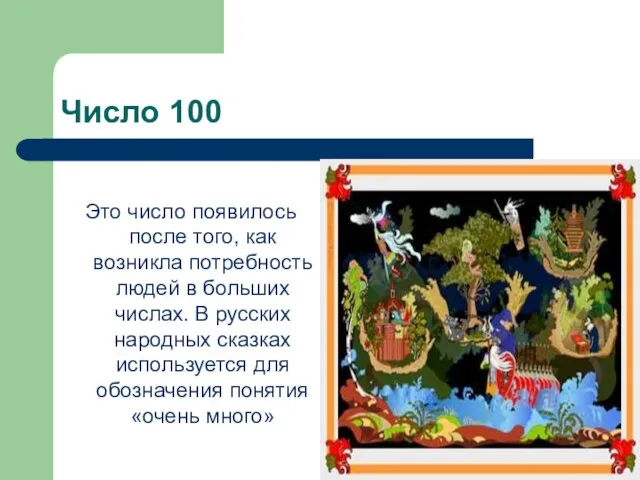 Число 100

Это число появилось после того, как возникла потребность людей в больших числах. В русских народных сказках используется для обозначения понятия «очень много»